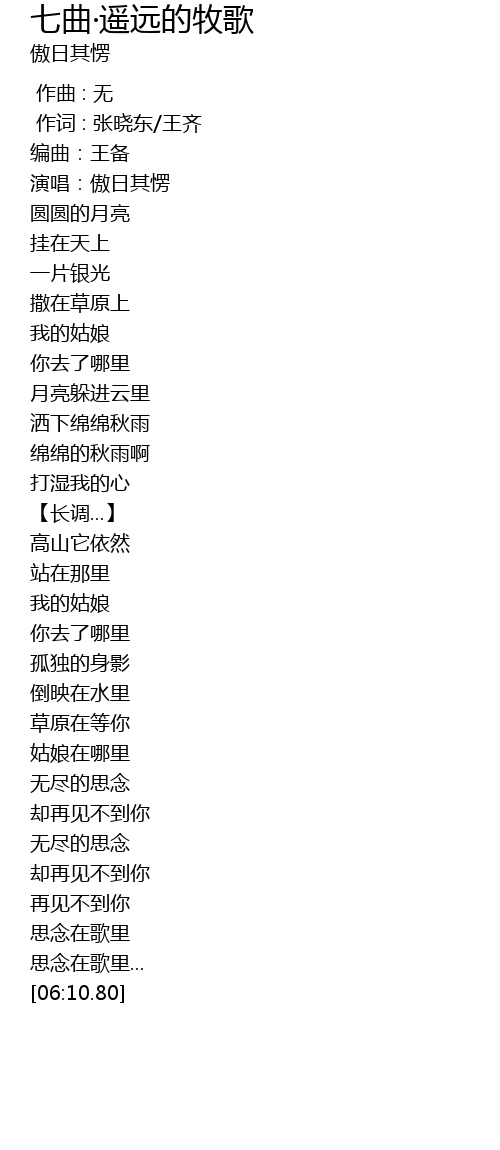 七曲·遥远的牧歌
傲日其愣

作曲：无
作词：张晓东/王齐
编曲：王备
演唱：傲日其愣
圆圆的月亮
挂在天上
一片银光
撒在草原上
我的姑娘
你去了哪里
月亮躲进云里
洒下绵绵秋雨
绵绵的秋雨啊
打湿我的心
【长调...】
高山它依然
站在那里
我的姑娘
你去了哪里
孤独的身影
倒映在水里
草原在等你
姑娘在哪里
无尽的思念
却再见不到你
无尽的思念
却再见不到你
再见不到你
思念在歌里
思念在歌里...
[06:10.80]